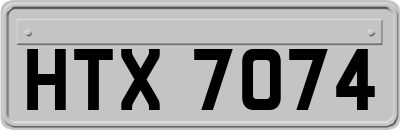 HTX 7074